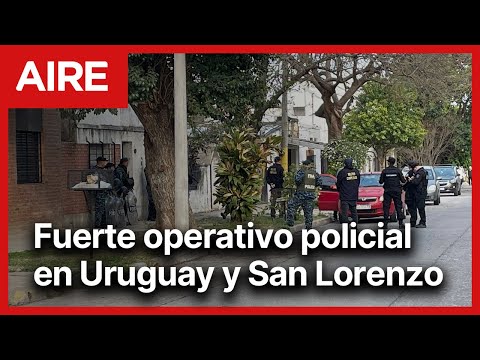 AIRE

Fuerte operativo policial en Uruguay y San Lorenzo